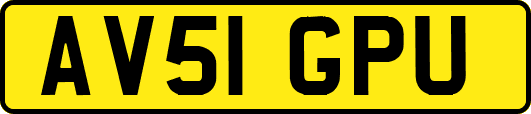 AV51 GPU